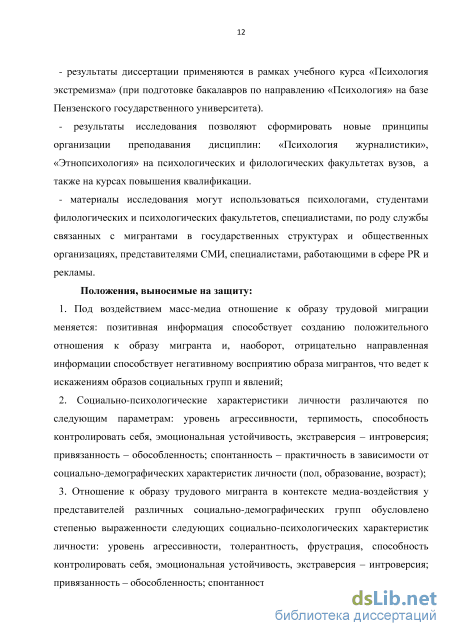 12

- результаты диссертации применяются в рамках учебного курса «Психология экстремизма» (при подготовке бакалавров по направлению «Психология» на базе Пензенского государственного университета).

- результаты исследования позволяют сформировать новые принципы организации преподавания дисциплин: «Психология журналистики», «Этнопсихология» на психологических и филологических факультетах вузов, а также на курсах повышения квалификации.

- материалы исследования могут использоваться психологами, студентами филологических и психологических факультетов, специалистами, по роду службы связанных с мигрантами в государственных структурах и общественных организациях, представителями СМИ, специалистами, работающими в сфере PR и рекламы.

Положения, выносимые на защиту:

1. Под воздействием масс-медиа отношение к образу трудовой миграции меняется: позитивная информация способствует созданию положительного отношения к образу мигранта и, наоборот, отрицательно направленная информации способствует негативному восприятию образа мигрантов, что ведет к искажениям образов социальных групп и явлений;

2. Социально-психологические характеристики личности различаются по следующим параметрам: уровень агрессивности, терпимость, способность контролировать себя, эмоциональная устойчивость, экстраверсия – интроверсия; привязанность – обособленность; спонтанность – практичность в зависимости от социально-демографических характеристик личности (пол, образование, возраст);

3. Отношение к образу трудового мигранта в контексте медиа-воздействия у представителей различных социально-демографических групп обусловлено степенью выраженности следующих социально-психологических характеристик личности: уровень агрессивности, толерантность, фрустрация, способность контролировать себя, эмоциональная устойчивость, экстраверсия – интроверсия; привязанность – обособленность; спонтанност

dsLib.net
библиотека диссертаций